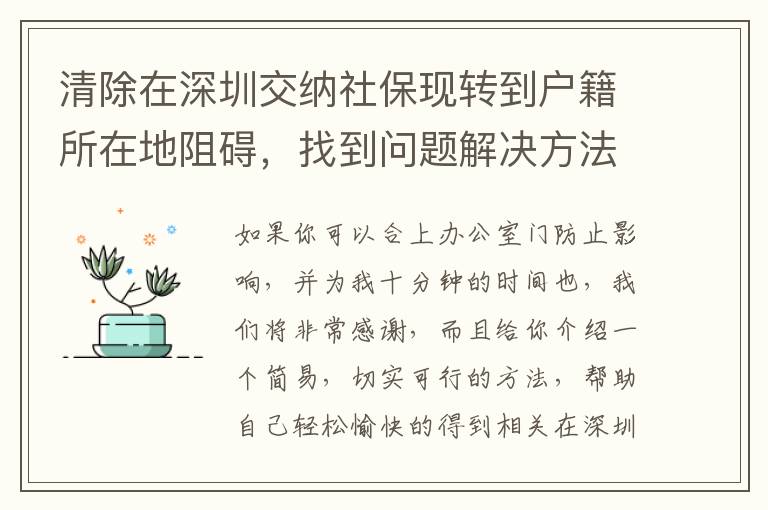 清除在深圳交纳社保现转到户籍所在地阻碍，找到问题解决方法

如果你可以合上办公室门防止影响，并为我十分钟的时间也，我们将非常感谢，而且给你介绍一个简易，切实可行的方法，帮助自己轻松愉快的得到相关在深圳